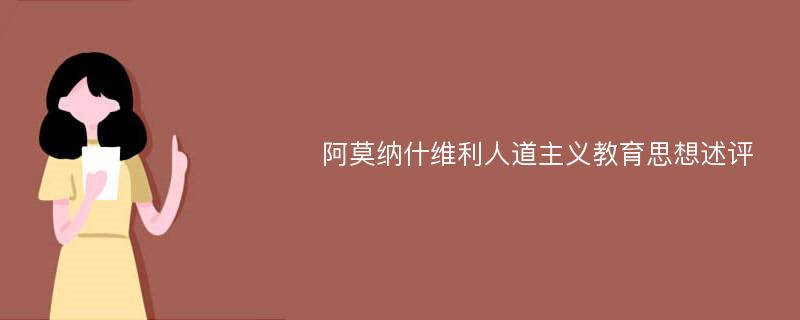 阿莫纳什维利人道主义教育思想述评